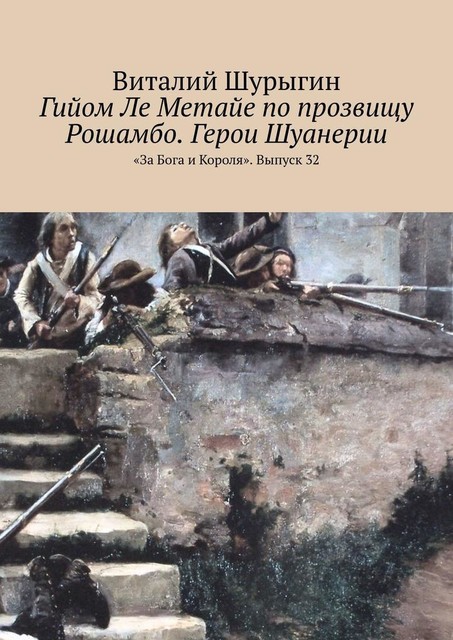 Виталий Шурыгин
Гийом Ле Метайе по прозвищу Рошамбо. Герои Шуанерии

«За Бога и Короля». Выпуск 32